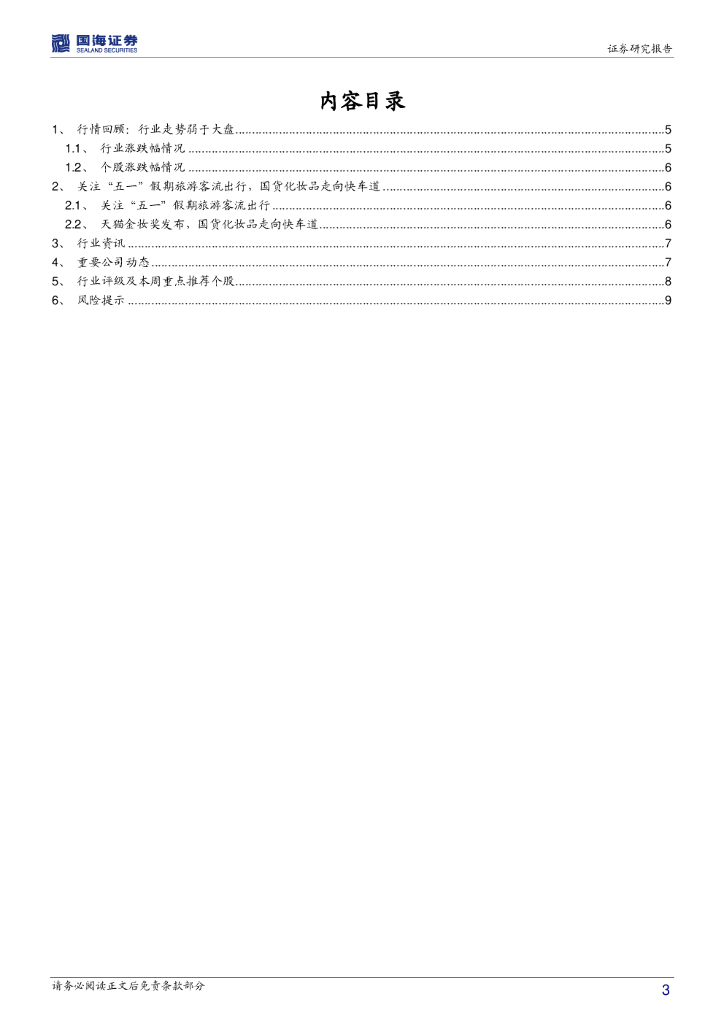 国海证券
SEALAND SECURITIES

证券研究报告

内容目录

1、 行情回顾：行业走势弱于大盘 ...... 5
1.1、 行业涨跌幅情况 ...... 5
1.2、 个股涨跌幅情况 ...... 6
2、 关注“五一”假期旅游客流出行，国货化妆品走向快车道 ...... 6
2.1、 关注“五一”假期旅游客流出行 ...... 6
2.2、 天猫金妆奖发布，国货化妆品走向快车道 ...... 6
3、 行业资讯 ...... 7
4、 重要公司动态 ...... 7
5、 行业评级及本周重点推荐个股 ...... 8
6、 风险提示 ...... 9

请务必阅读正文后免责条款部分

3